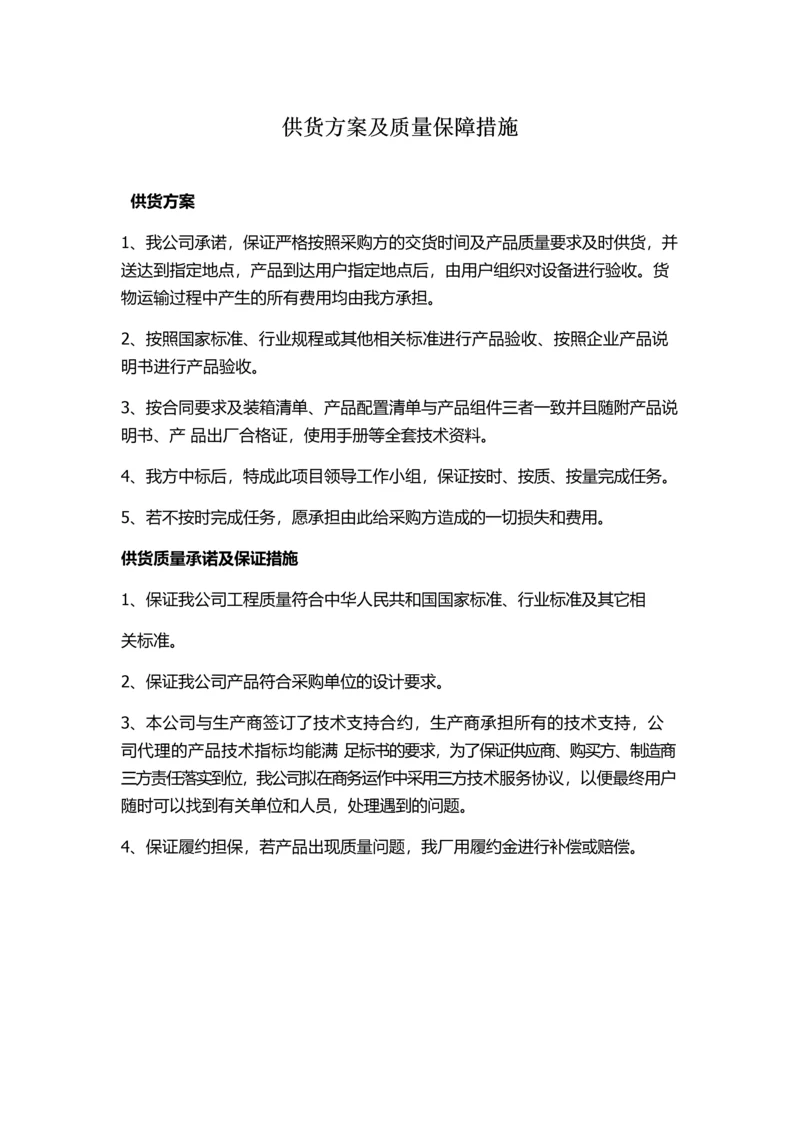 供货方案及质量保障措施

供货方案

1、我公司承诺，保证严格按照采购方的交货时间及产品质量要求及时供货，并送达到指定地点，产品到达用户指定地点后，由用户组织对设备进行验收。货物运输过程中产生的所有费用均由我方承担。

2、按照国家标准、行业规程或其他相关标准进行产品验收、按照企业产品说明书进行产品验收。

3、按合同要求及装箱清单、产品配置清单与产品组件三者一致并且随附产品说明书、产 品出厂合格证，使用手册等全套技术资料。

4、我方中标后，特成此项目领导工作小组，保证按时、按质、按量完成任务。

5、若不按时完成任务，愿承担由此给采购方造成的一切损失和费用。

供货质量承诺及保证措施

1、保证我公司工程质量符合中华人民共和国国家标准、行业标准及其它相

关标准。

2、保证我公司产品符合采购单位的设计要求。

3、本公司与生产商签订了技术支持合约，生产商承担所有的技术支持，公司代理的产品技术指标均能满 足标书的要求，为了保证供应商、购买方、制造商三方责任落实到位，我公司拟在商务运作中采用三方技术服务协议，以便最终用户随时可以找到有关单位和人员，处理遇到的问题。

4、保证履约担保，若产品出现质量问题，我厂用履约金进行补偿或赔偿。